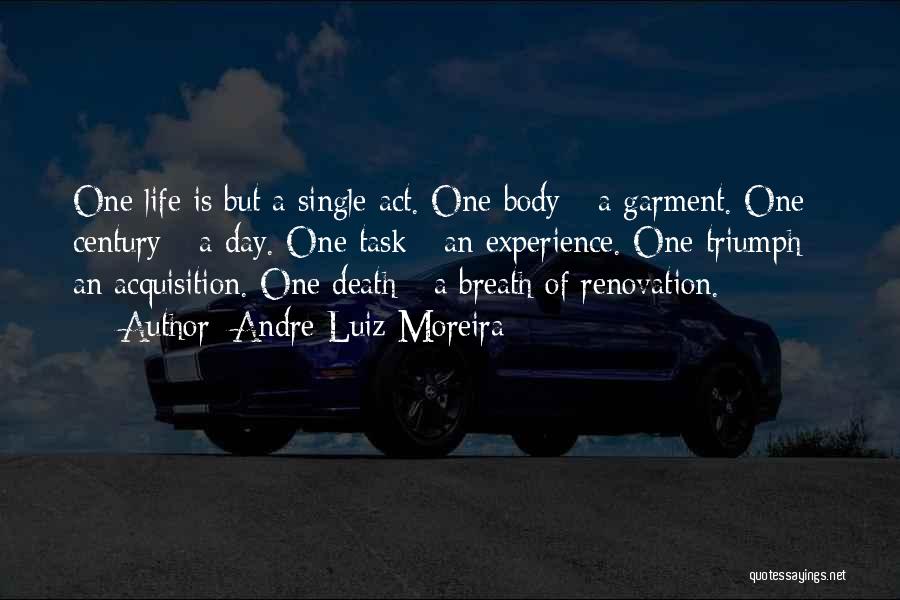 One life is but a single act. One body - a garment. One century - a day. One task - an experience. One triumph - an acquisition. One death - a breath of renovation.
— Author: Andre Luiz Moreira

quotessayings.net